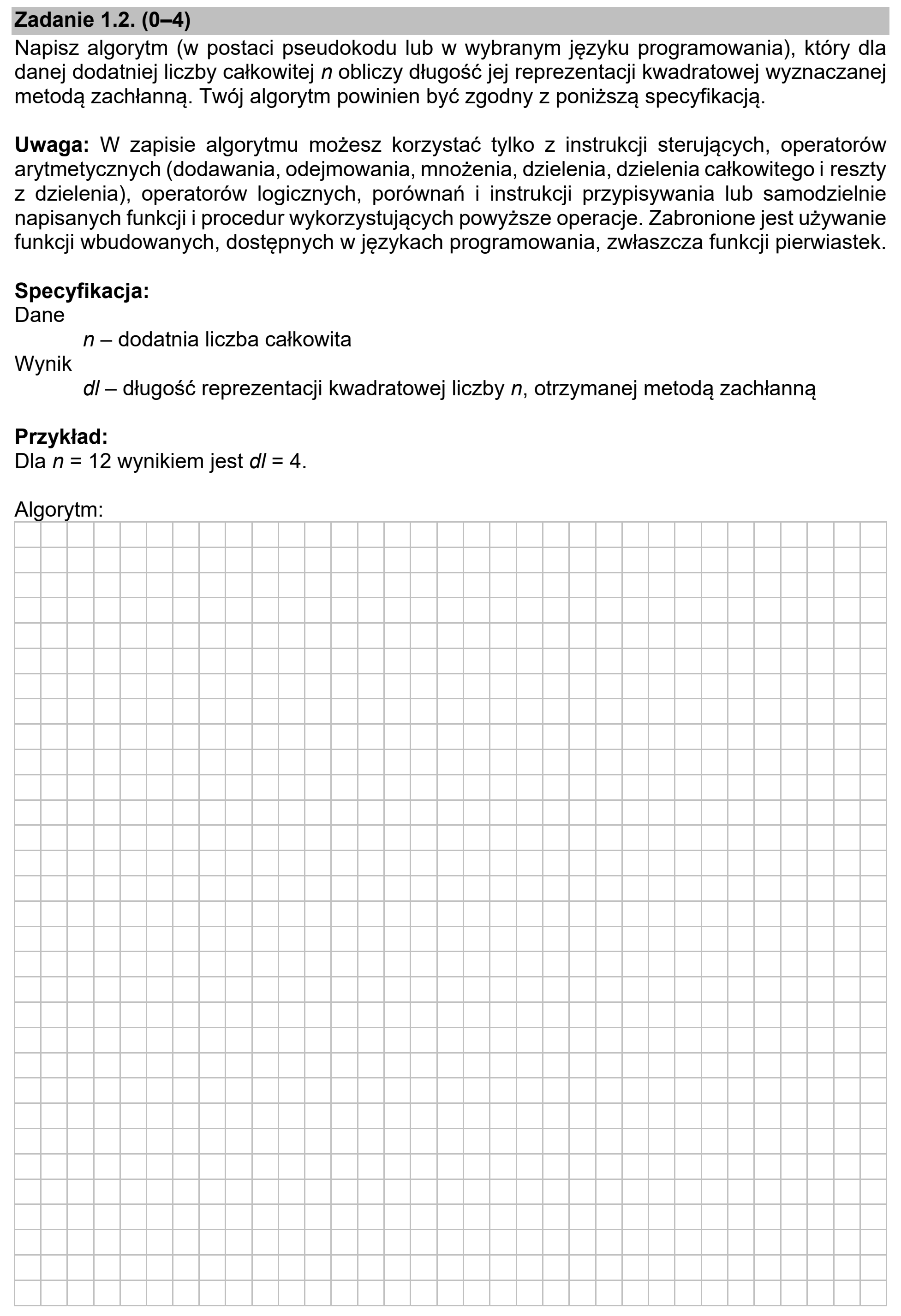 Zadanie 1.2. (0–4)

Napisz algorytm (w postaci pseudokodu lub w wybranym języku programowania), który dla danej dodatniej liczby całkowitej n obliczy długość jej reprezentacji kwadratowej wyznaczanej metodą zachłanną. Twój algorytm powinien być zgodny z poniższą specyfikacją.

Uwaga: W zapisie algorytmu możesz korzystać tylko z instrukcji sterujących, operatorów arytmetycznych (dodawania, odejmowania, mnożenia, dzielenia, dzielenia całkowitego i reszty z dzielenia), operatorów logicznych, porównań i instrukcji przypisywania lub samodzielnie napisanych funkcji i procedur wykorzystujących powyższe operacje. Zabronione jest używanie funkcji wbudowanych, dostępnych w językach programowania, zwłaszcza funkcji pierwiastek.

Specyfikacja:
Dane
n – dodatnia liczba całkowita
Wynik
dl – długość reprezentacji kwadratowej liczby n, otrzymanej metodą zachłanną

Przykład:
Dla n = 12 wynikiem jest dl = 4.

Algorytm: